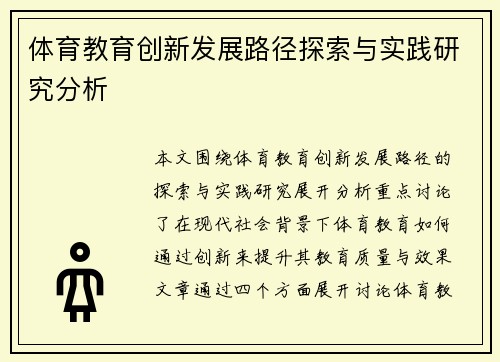 体育教育创新发展路径探索与实践研究分析

本文围绕体育教育创新发展路径的探索与实践研究展开分析重点讨论了在现代社会背景下体育教育如何通过创新来提升其教育质量与效果文章通过四个方面展开讨论体育教